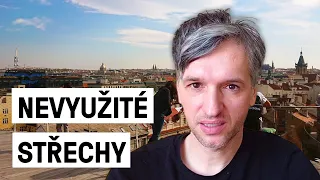 NEVYUŽITÉ
STŘECHY